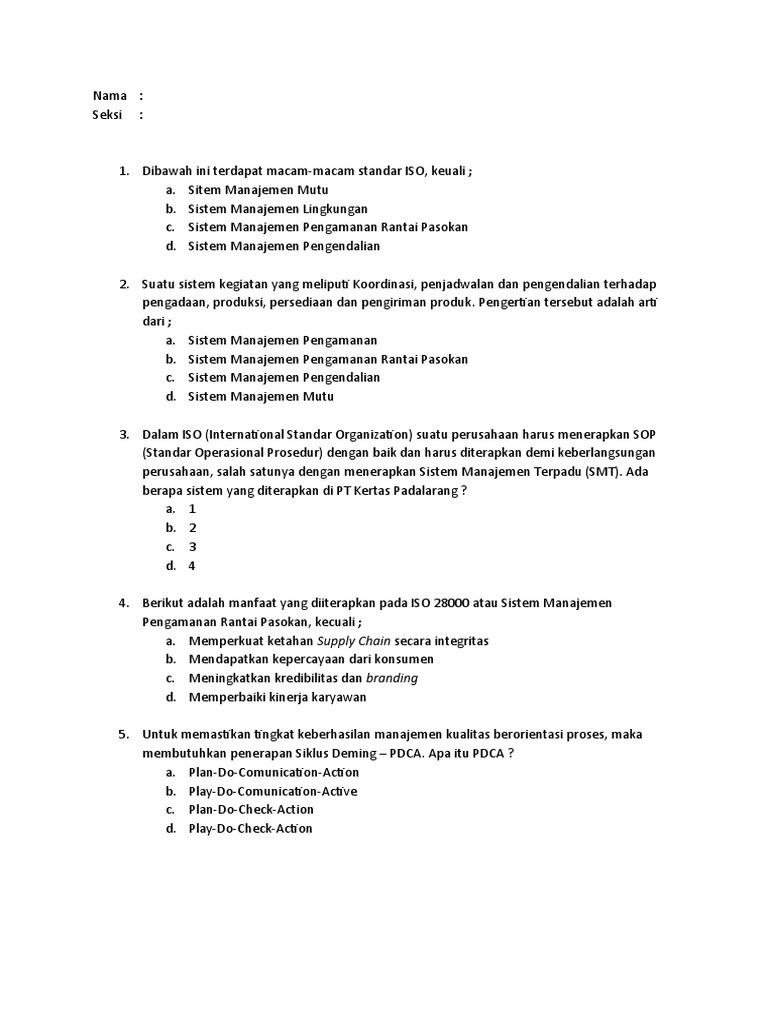 Nama :
Seksi :

1. Dibawah ini terdapat macam-macam standar ISO, keuali ;
a. Sitem Manajemen Mutu
b. Sistem Manajemen Lingkungan
c. Sistem Manajemen Pengamanan Rantai Pasokan
d. Sistem Manajemen Pengendalian

2. Suatu sistem kegiatan yang meliputi Koordinasi, penjadwalan dan pengendalian terhadap pengadaan, produksi, persediaan dan pengiriman produk. Pengertian tersebut adalah arti dari ;
a. Sistem Manajemen Pengamanan
b. Sistem Manajemen Pengamanan Rantai Pasokan
c. Sistem Manajemen Pengendalian
d. Sistem Manajemen Mutu

3. Dalam ISO (International Standar Organization) suatu perusahaan harus menerapkan SOP (Standar Operasional Prosedur) dengan baik dan harus diterapkan demi keberlangsungan perusahaan, salah satunya dengan menerapkan Sistem Manajemen Terpadu (SMT). Ada berapa sistem yang diterapkan di PT Kertas Padalarang ?
a. 1
b. 2
c. 3
d. 4

4. Berikut adalah manfaat yang diiterapkan pada ISO 28000 atau Sistem Manajemen Pengamanan Rantai Pasokan, kecuali ;
a. Memperkuat ketahan Supply Chain secara integritas
b. Mendapatkan kepercayaan dari konsumen
c. Meningkatkan kredibilitas dan branding
d. Memperbaiki kinerja karyawan

5. Untuk memastikan tingkat keberhasilan manajemen kualitas berorientasi proses, maka membutuhkan penerapan Siklus Deming – PDCA. Apa itu PDCA ?
a. Plan-Do-Comunication-Action
b. Play-Do-Comunication-Active
c. Plan-Do-Check-Action
d. Play-Do-Check-Action